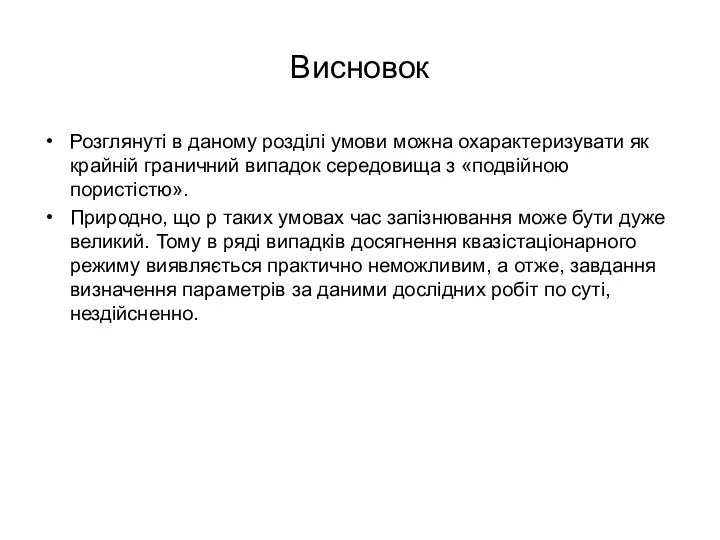 Висновок

• Розглянуті в даному розділі умови можна охарактеризувати як крайній граничний випадок середовища з «подвійною пористістю».

• Природно, що р таких умовах час запізнювання може бути дуже великий. Тому в ряді випадків досягнення квазістаціонарного режиму виявляється практично неможливим, а отже, завдання визначення параметрів за даними дослідних робіт по суті, нездійсненно.